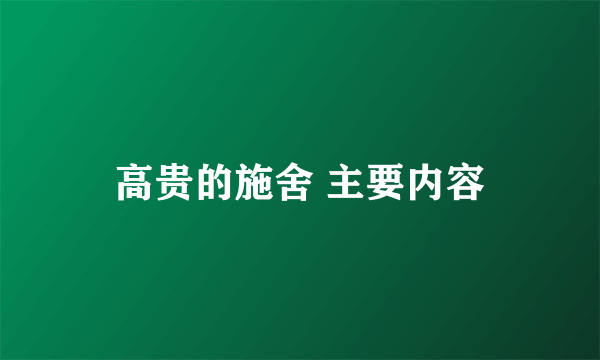 高贵的施舍 主要内容